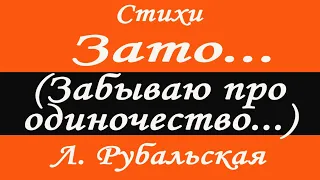 Стихи

Зато...

(Забываю про одиночество...)

Л. Рубальская